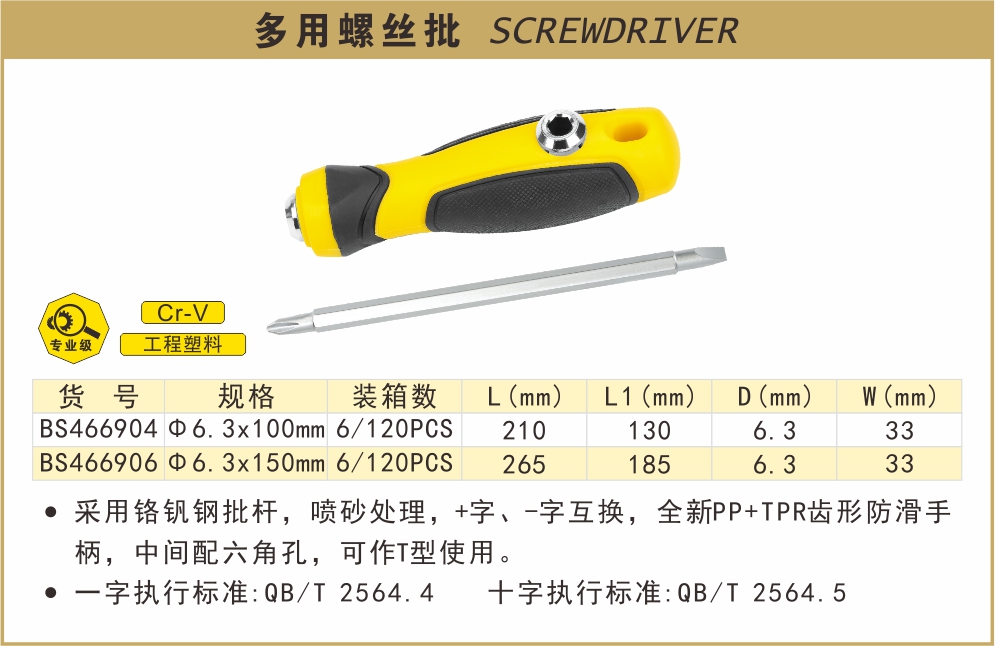 多用螺丝批 SCREWDRIVER

专业级

Cr-V

工程塑料

| 货 号 | 规格 | 装箱数 | L(mm) | L1(mm) | D(mm) | W(mm) |
|---|---|---|---|---|---|---|
| BS466904 | Φ6.3x100mm | 6/120PCS | 210 | 130 | 6.3 | 33 |
| BS466906 | Φ6.3x150mm | 6/120PCS | 265 | 185 | 6.3 | 33 |

• 采用铬钒钢批杆，喷砂处理，+字、-字互换，全新PP+TPR齿形防滑手柄，中间配六角孔，可作T型使用。

• 一字执行标准:QB/T 2564.4 十字执行标准:QB/T 2564.5